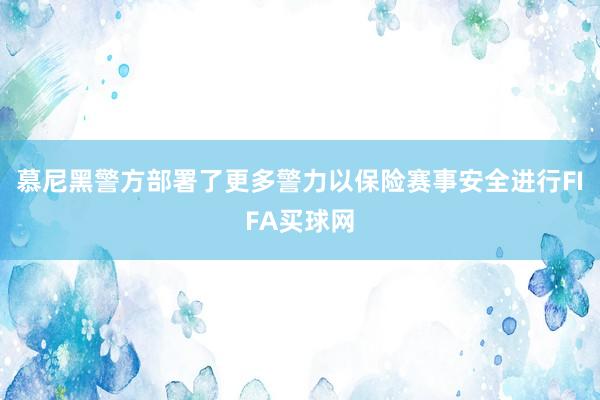 慕尼黑警方部署了更多警力以保险赛事安全进行FIFA买球网